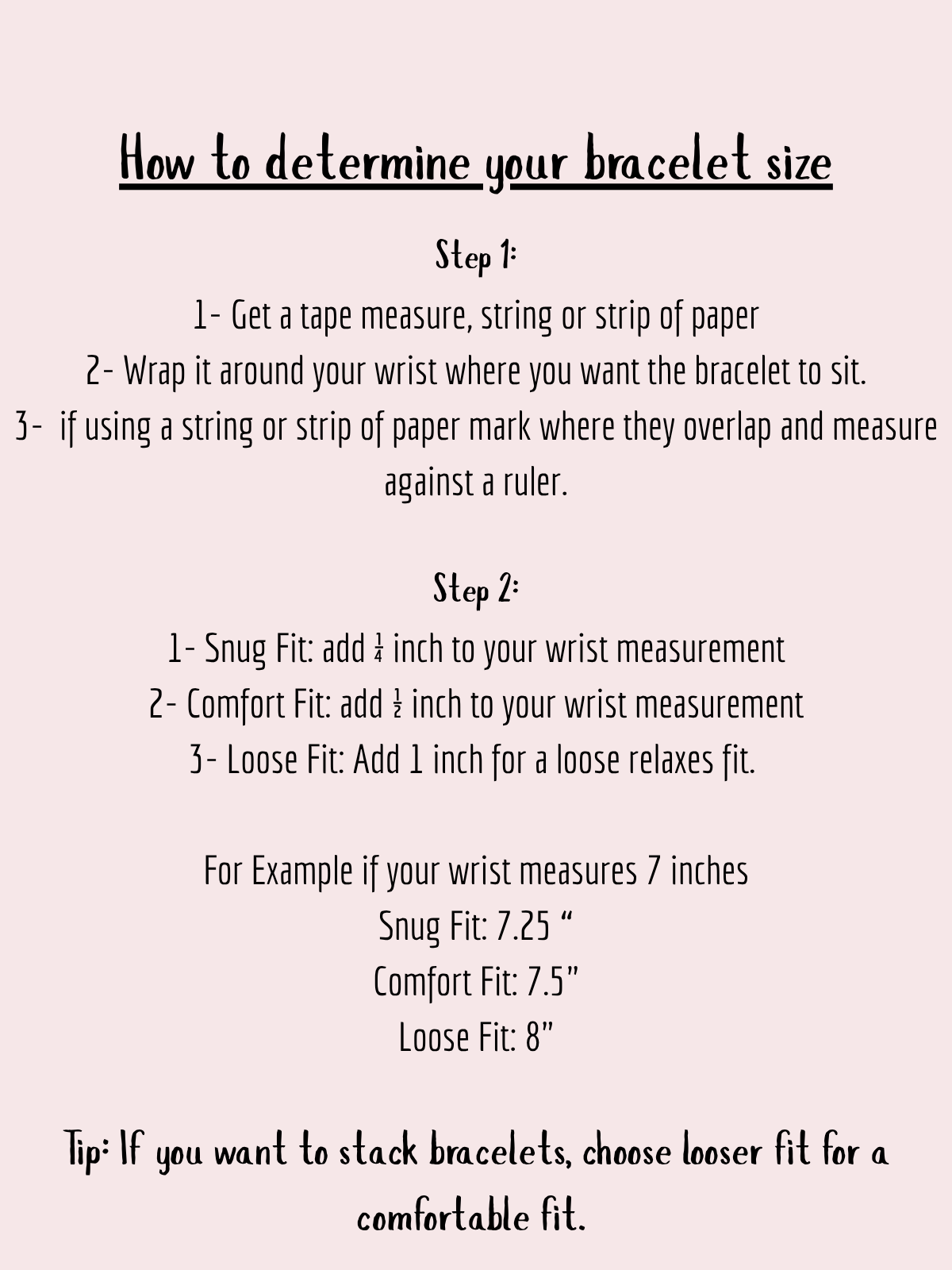 How to determine your bracelet size

Step 1:

1- Get a tape measure, string or strip of paper
2- Wrap it around your wrist where you want the bracelet to sit.
3- if using a string or strip of paper mark where they overlap and measure against a ruler.

Step 2:

1- Snug Fit: add $\frac{1}{4}$ inch to your wrist measurement
2- Comfort Fit: add $\frac{1}{2}$ inch to your wrist measurement
3- Loose Fit: Add 1 inch for a loose relaxes fit.

For Example if your wrist measures 7 inches
Snug Fit: 7.25 “
Comfort Fit: 7.5”
Loose Fit: 8”

Tip: If you want to stack bracelets, choose looser fit for a comfortable fit.